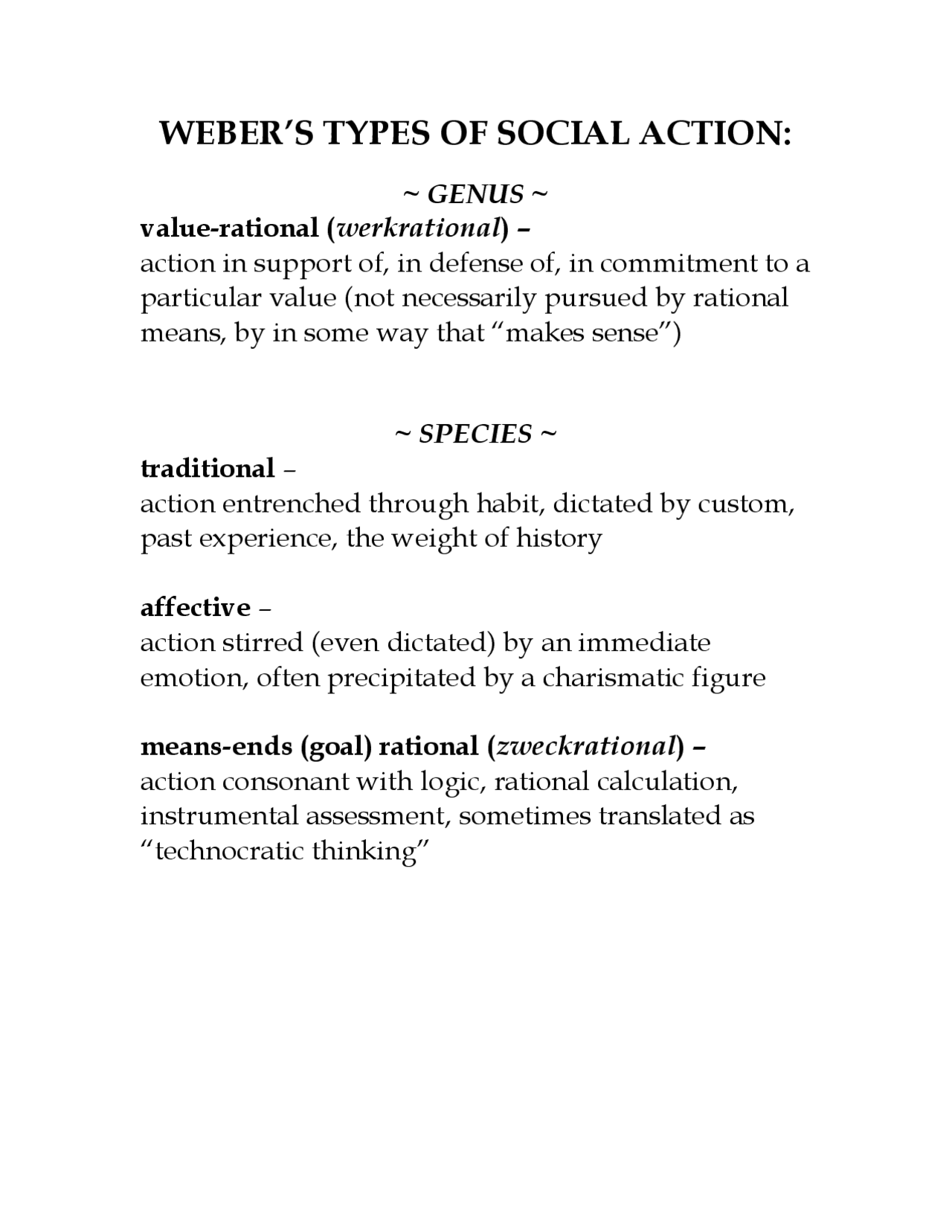 WEBER'S TYPES OF SOCIAL ACTION:

~ GENUS ~

value-rational (werkrational) –
action in support of, in defense of, in commitment to a particular value (not necessarily pursued by rational means, by in some way that "makes sense")

~ SPECIES ~

traditional –
action entrenched through habit, dictated by custom, past experience, the weight of history

affective –
action stirred (even dictated) by an immediate emotion, often precipitated by a charismatic figure

means-ends (goal) rational (zweckrational) –
action consonant with logic, rational calculation, instrumental assessment, sometimes translated as "technocratic thinking"